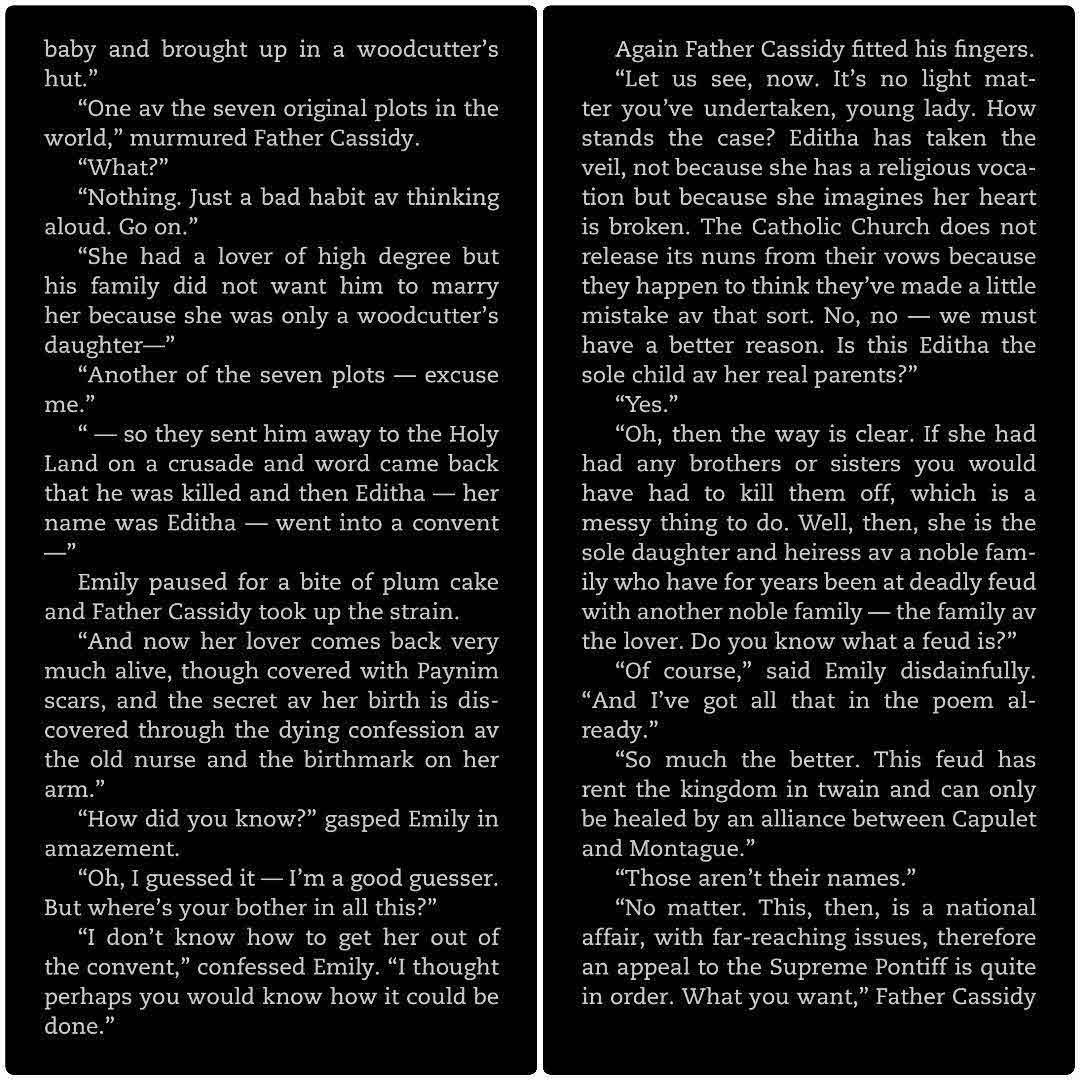 baby and brought up in a woodcutter's hut."

"One av the seven original plots in the world," murmured Father Cassidy.

"What?"

"Nothing. Just a bad habit av thinking aloud. Go on."

"She had a lover of high degree but his family did not want him to marry her because she was only a woodcutter's daughter—"

"Another of the seven plots — excuse me."

" — so they sent him away to the Holy Land on a crusade and word came back that he was killed and then Editha — her name was Editha — went into a convent —"

Emily paused for a bite of plum cake and Father Cassidy took up the strain.

"And now her lover comes back very much alive, though covered with Paynim scars, and the secret av her birth is discovered through the dying confession av the old nurse and the birthmark on her arm."

"How did you know?" gasped Emily in amazement.

"Oh, I guessed it — I'm a good guesser. But where's your bother in all this?"

"I don't know how to get her out of the convent," confessed Emily. "I thought perhaps you would know how it could be done."

Again Father Cassidy fitted his fingers.

"Let us see, now. It's no light matter you've undertaken, young lady. How stands the case? Editha has taken the veil, not because she has a religious vocation but because she imagines her heart is broken. The Catholic Church does not release its nuns from their vows because they happen to think they've made a little mistake av that sort. No, no — we must have a better reason. Is this Editha the sole child av her real parents?"

"Yes."

"Oh, then the way is clear. If she had had any brothers or sisters you would have had to kill them off, which is a messy thing to do. Well, then, she is the sole daughter and heiress av a noble family who have for years been at deadly feud with another noble family — the family av the lover. Do you know what a feud is?"

"Of course," said Emily disdainfully. "And I've got all that in the poem already."

"So much the better. This feud has rent the kingdom in twain and can only be healed by an alliance between Capulet and Montague."

"Those aren't their names."

"No matter. This, then, is a national affair, with far-reaching issues, therefore an appeal to the Supreme Pontiff is quite in order. What you want," Father Cassidy